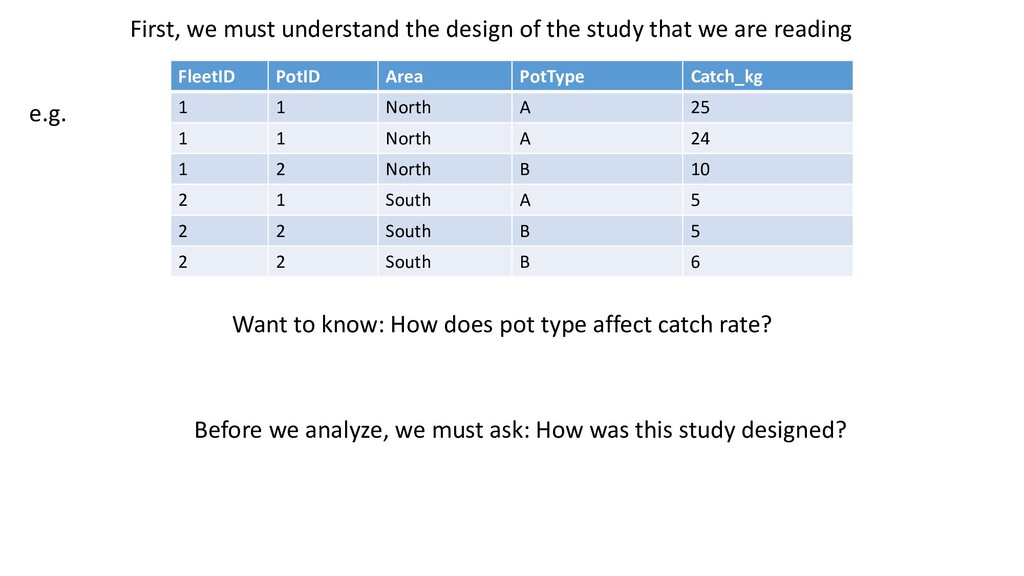 First, we must understand the design of the study that we are reading

e.g.

| FleetID | PotID | Area | PotType | Catch_kg |
|---|---|---|---|---|
| 1 | 1 | North | A | 25 |
| 1 | 1 | North | A | 24 |
| 1 | 2 | North | B | 10 |
| 2 | 1 | South | A | 5 |
| 2 | 2 | South | B | 5 |
| 2 | 2 | South | B | 6 |

Want to know: How does pot type affect catch rate?

Before we analyze, we must ask: How was this study designed?